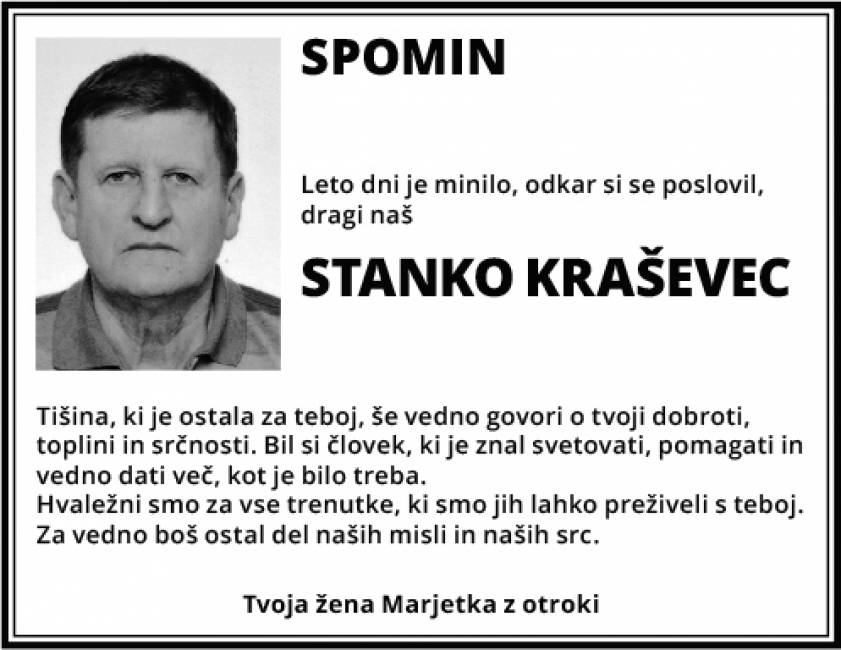 SPOMIN

Leto dni je minilo, odkar si se poslovil, dragi naš

STANKO KRAŠEVEC

Tišina, ki je ostala za teboj, še vedno govori o tvoji dobroti, toplini in srčnosti. Bil si človek, ki je znal svetovati, pomagati in vedno dati več, kot je bilo treba.
Hvaležni smo za vse trenutke, ki smo jih lahko preživeli s teboj.
Za vedno boš ostal del naših misli in naših src.

Tvoja žena Marjetka z otroki